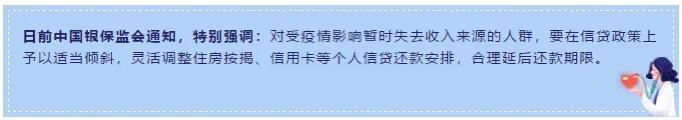 日前中国银保监会通知，特别强调：对受疫情影响暂时失去收入来源的人群，要在信贷政策上予以适当倾斜，灵活调整住房按揭、信用卡等个人信贷还款安排，合理延后还款期限。